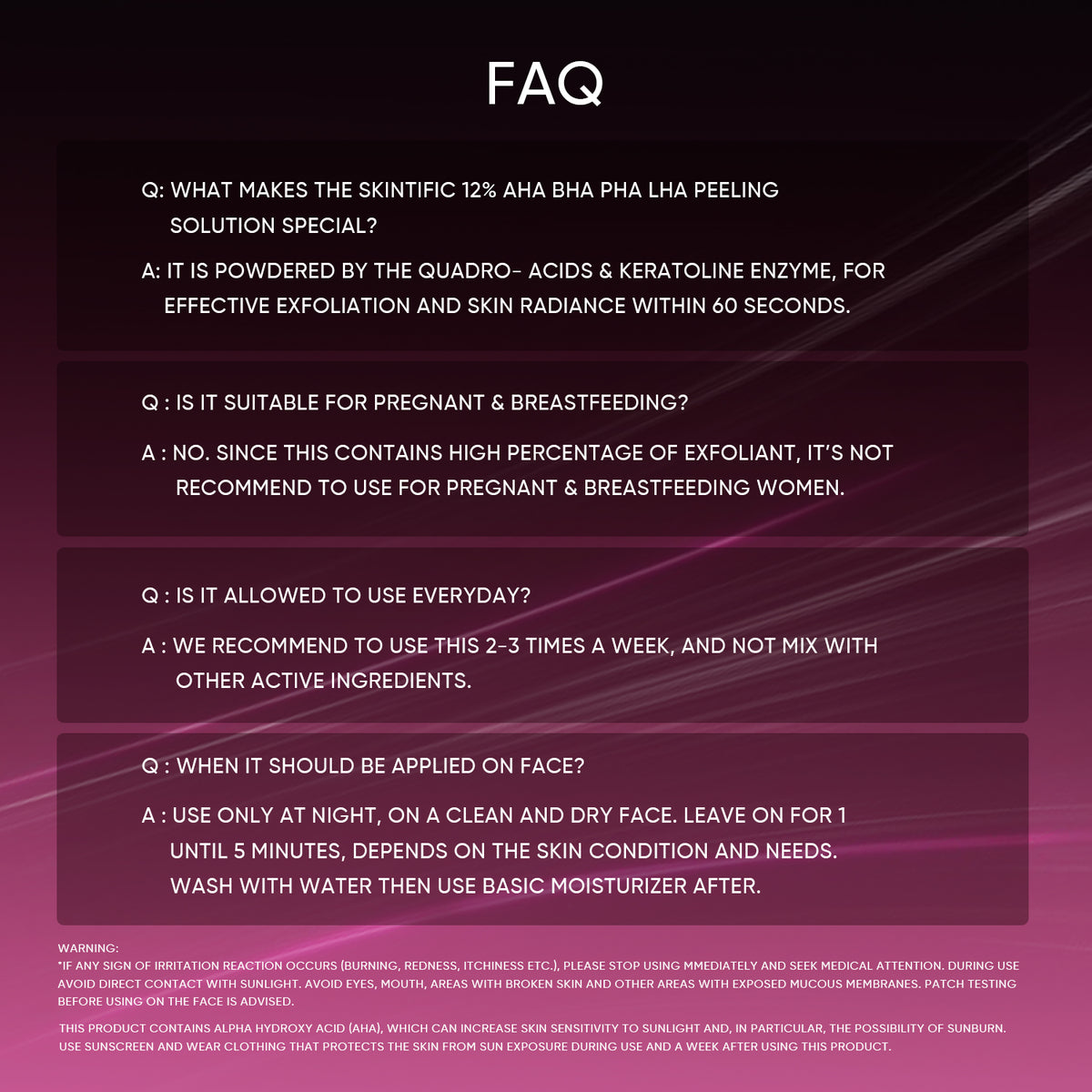 FAQ

Q: WHAT MAKES THE SKINTIFIC 12% AHA BHA PHA LHA PEELING SOLUTION SPECIAL?

A: IT IS POWDERED BY THE QUADRO- ACIDS & KERATOLINE ENZYME, FOR EFFECTIVE EXFOLIATION AND SKIN RADIANCE WITHIN 60 SECONDS.

Q : IS IT SUITABLE FOR PREGNANT & BREASTFEEDING?

A : NO. SINCE THIS CONTAINS HIGH PERCENTAGE OF EXFOLIANT, IT'S NOT RECOMMEND TO USE FOR PREGNANT & BREASTFEEDING WOMEN.

Q : IS IT ALLOWED TO USE EVERYDAY?

A : WE RECOMMEND TO USE THIS 2-3 TIMES A WEEK, AND NOT MIX WITH OTHER ACTIVE INGREDIENTS.

Q : WHEN IT SHOULD BE APPLIED ON FACE?

A : USE ONLY AT NIGHT, ON A CLEAN AND DRY FACE. LEAVE ON FOR 1 UNTIL 5 MINUTES, DEPENDS ON THE SKIN CONDITION AND NEEDS. WASH WITH WATER THEN USE BASIC MOISTURIZER AFTER.

WARNING:
*IF ANY SIGN OF IRRITATION REACTION OCCURS (BURNING, REDNESS, ITCHINESS ETC.), PLEASE STOP USING MMEDIATELY AND SEEK MEDICAL ATTENTION. DURING USE AVOID DIRECT CONTACT WITH SUNLIGHT. AVOID EYES, MOUTH, AREAS WITH BROKEN SKIN AND OTHER AREAS WITH EXPOSED MUCOUS MEMBRANES. PATCH TESTING BEFORE USING ON THE FACE IS ADVISED.

THIS PRODUCT CONTAINS ALPHA HYDROXY ACID (AHA), WHICH CAN INCREASE SKIN SENSITIVITY TO SUNLIGHT AND, IN PARTICULAR, THE POSSIBILITY OF SUNBURN. USE SUNSCREEN AND WEAR CLOTHING THAT PROTECTS THE SKIN FROM SUN EXPOSURE DURING USE AND A WEEK AFTER USING THIS PRODUCT.